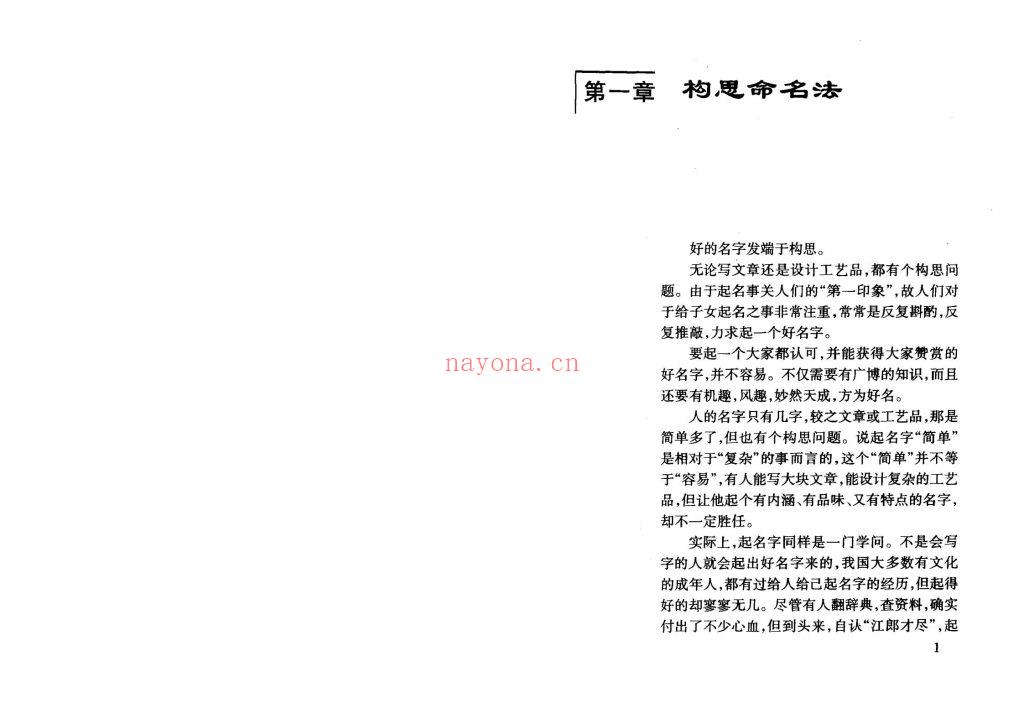 第一章　构思命名法

好的名字发端于构思。

无论写文章还是设计工艺品，都有个构思问题。由于起名事关人们的“第一印象”，故人们对于给子女起名之事非常注重，常常是反复斟酌，反复推敲，力求起一个好名字。

要起一个大家都认可，并能获得大家赞赏的好名字，并不容易。不仅需要有广博的知识，而且还要有机趣，风趣，妙然天成，方为好名。

人的名字只有几字，较之文章或工艺品，那是简单多了，但也有个构思问题。说起名字“简单”是相对于“复杂”的事而言的，这个“简单”并不等于“容易”，有人能写大块文章，能设计复杂的工艺品，但让他起个有内涵、有品味、又有特点的名字，却不一定胜任。

实际上，起名字同样是一门学问。不是会写字的人就会起出好名字来的，我国大多数有文化的成年人，都有过给人给己起名字的经历，但起得好的却寥寥无几。尽管有人翻辞典，查资料，确实付出了不少心血，但到头来，自认“江郎才尽”，起

1

nayona.cn